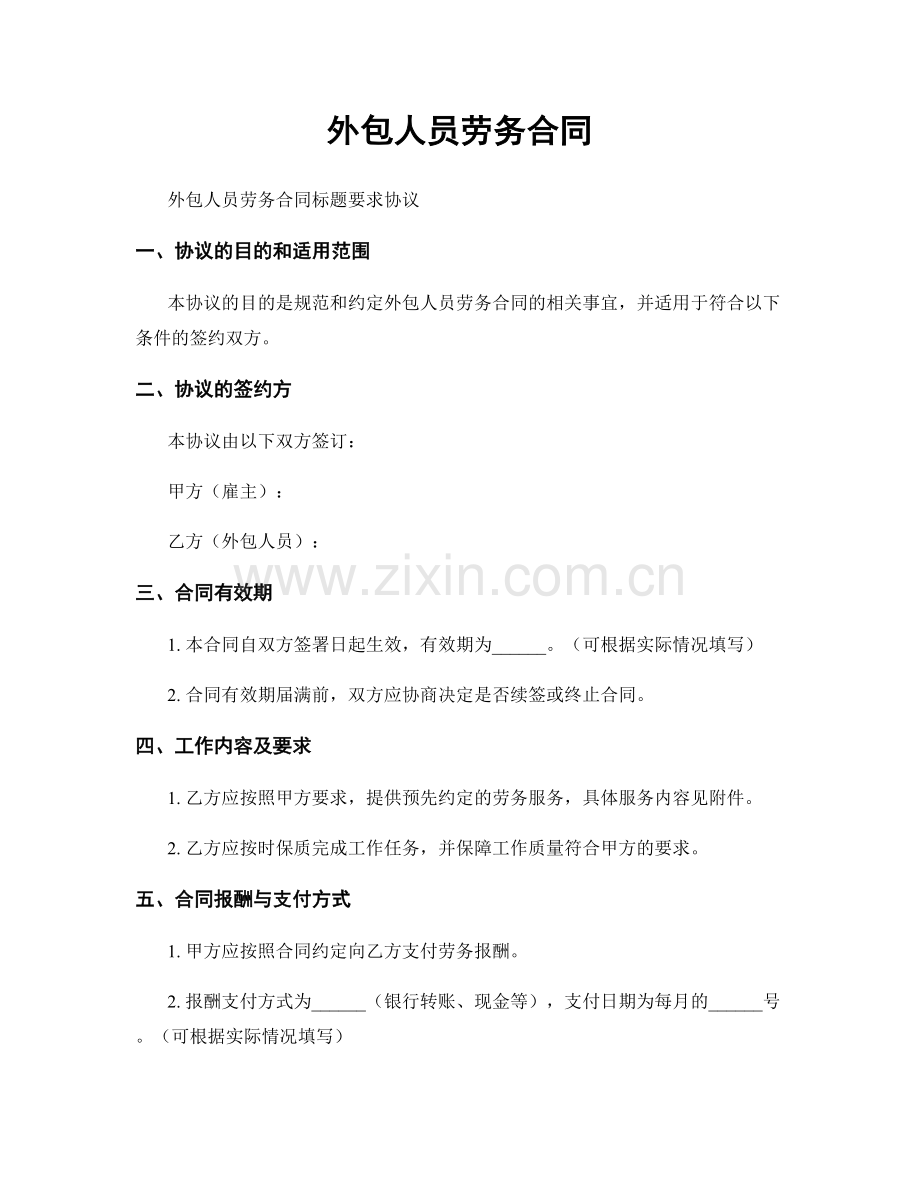 外包人员劳务合同

外包人员劳务合同标题要求协议

一、协议的目的和适用范围

本协议的目的是规范和约定外包人员劳务合同的相关事宜，并适用于符合以下条件的签约双方。

二、协议的签约方

本协议由以下双方签订：

甲方（雇主）：

乙方（外包人员）：

www.zixin.com.cn

三、合同有效期

1. 本合同自双方签署日起生效，有效期为______。（可根据实际情况填写）

2. 合同有效期届满前，双方应协商决定是否续签或终止合同。

四、工作内容及要求

1. 乙方应按照甲方要求，提供预先约定的劳务服务，具体服务内容见附件。

2. 乙方应按时保质完成工作任务，并保障工作质量符合甲方的要求。

五、合同报酬与支付方式

1. 甲方应按照合同约定向乙方支付劳务报酬。

2. 报酬支付方式为______（银行转账、现金等），支付日期为每月的______号。（可根据实际情况填写）